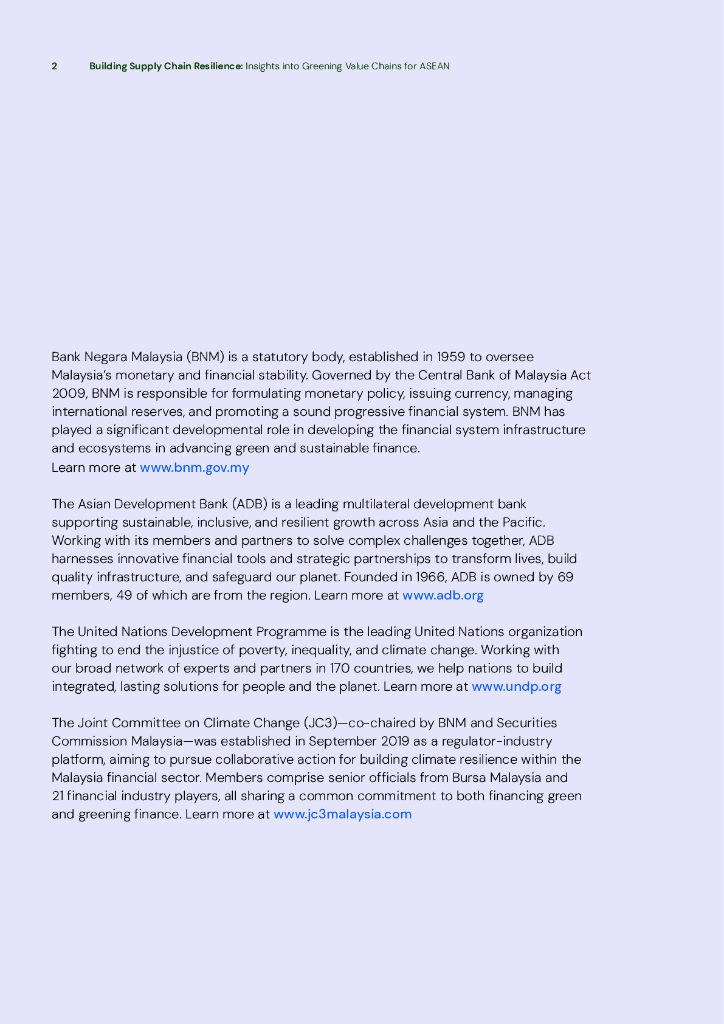 2 Building Supply Chain Resilience: Insights into Greening Value Chains for ASEAN

Bank Negara Malaysia (BNM) is a statutory body, established in 1959 to oversee Malaysia's monetary and financial stability. Governed by the Central Bank of Malaysia Act 2009, BNM is responsible for formulating monetary policy, issuing currency, managing international reserves, and promoting a sound progressive financial system. BNM has played a significant developmental role in developing the financial system infrastructure and ecosystems in advancing green and sustainable finance.
Learn more at www.bnm.gov.my

The Asian Development Bank (ADB) is a leading multilateral development bank supporting sustainable, inclusive, and resilient growth across Asia and the Pacific. Working with its members and partners to solve complex challenges together, ADB harnesses innovative financial tools and strategic partnerships to transform lives, build quality infrastructure, and safeguard our planet. Founded in 1966, ADB is owned by 69 members, 49 of which are from the region. Learn more at www.adb.org

The United Nations Development Programme is the leading United Nations organization fighting to end the injustice of poverty, inequality, and climate change. Working with our broad network of experts and partners in 170 countries, we help nations to build integrated, lasting solutions for people and the planet. Learn more at www.undp.org

The Joint Committee on Climate Change (JC3)—co-chaired by BNM and Securities Commission Malaysia—was established in September 2019 as a regulator-industry platform, aiming to pursue collaborative action for building climate resilience within the Malaysia financial sector. Members comprise senior officials from Bursa Malaysia and 21 financial industry players, all sharing a common commitment to both financing green and greening finance. Learn more at www.jc3malaysia.com